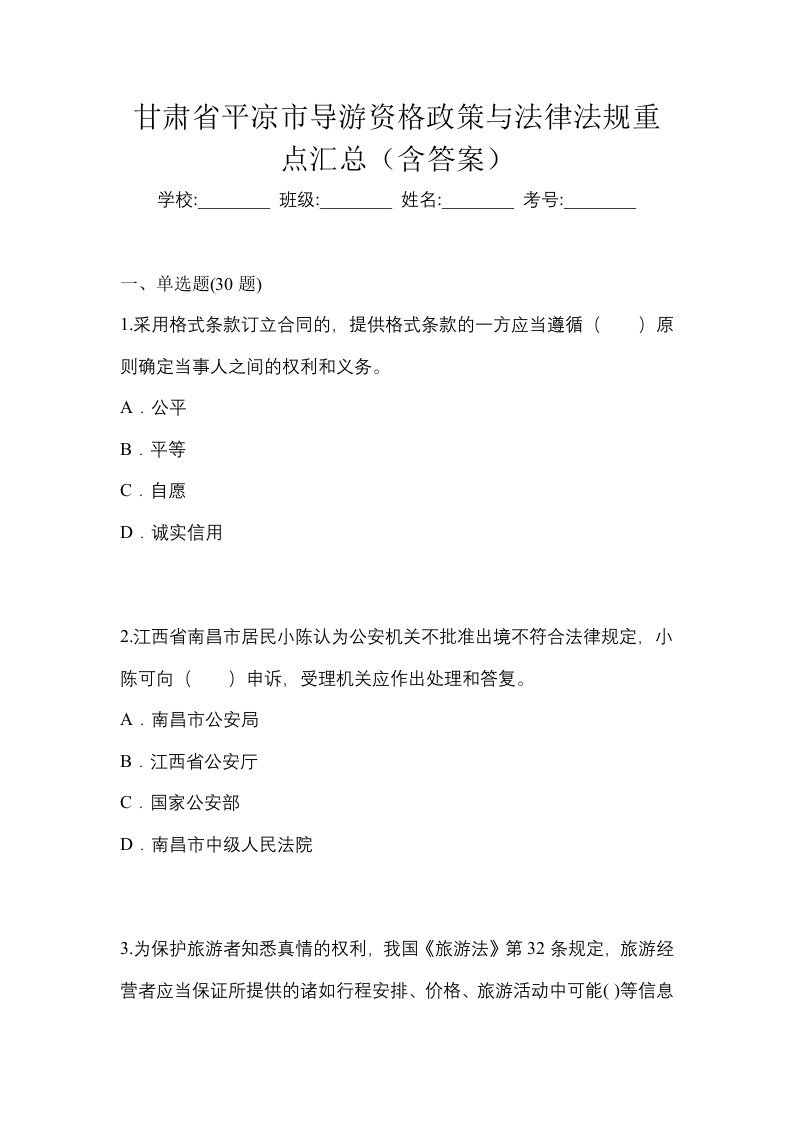 甘肃省平凉市导游资格政策与法律法规重点汇总（含答案）

学校:________ 班级:________ 姓名:________ 考号:________

一、单选题(30 题)

1.采用格式条款订立合同的，提供格式条款的一方应当遵循（　　）原则确定当事人之间的权利和义务。

A．公平

B．平等

C．自愿

D．诚实信用

2.江西省南昌市居民小陈认为公安机关不批准出境不符合法律规定，小陈可向（　　）申诉，受理机关应作出处理和答复。

A．南昌市公安局

B．江西省公安厅

C．国家公安部

D．南昌市中级人民法院

3.为保护旅游者知悉真情的权利，我国《旅游法》第 32 条规定，旅游经营者应当保证所提供的诸如行程安排、价格、旅游活动中可能( )等信息